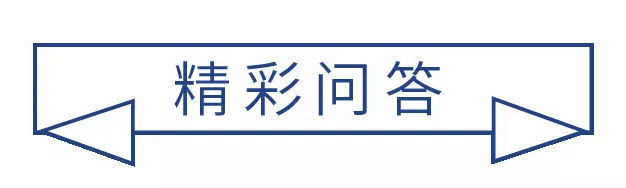 精彩问答